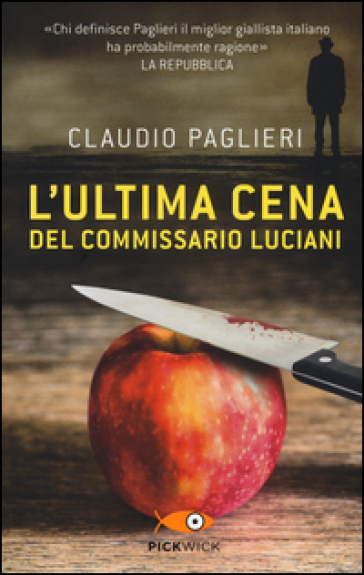 «Chi definisce Paglieri il miglior giallista italiano ha probabilmente ragione»
LA REPUBBLICA

CLAUDIO PAGLIERI

L'ULTIMA CENA
DEL COMMISSARIO LUCIANI

PICKWICK